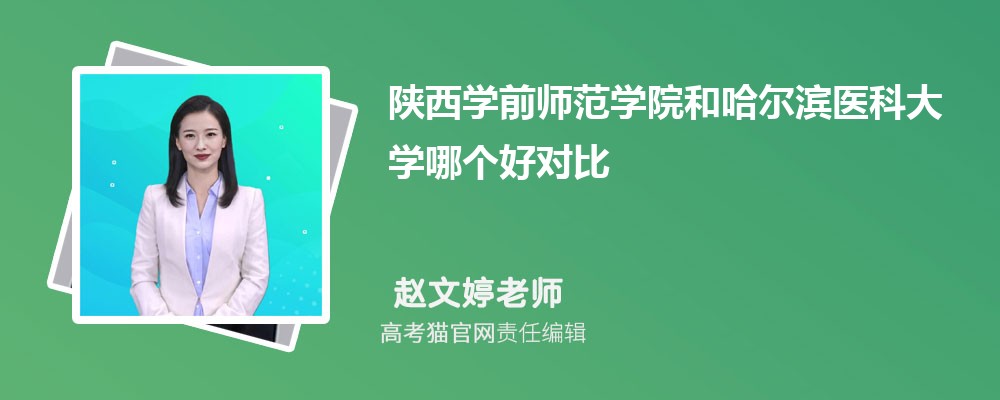 陕西学前师范学院和哈尔滨医科大学哪个好对比

赵文婷老师
高考猫官网责任编辑